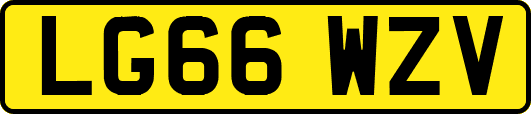 LG66 WZV